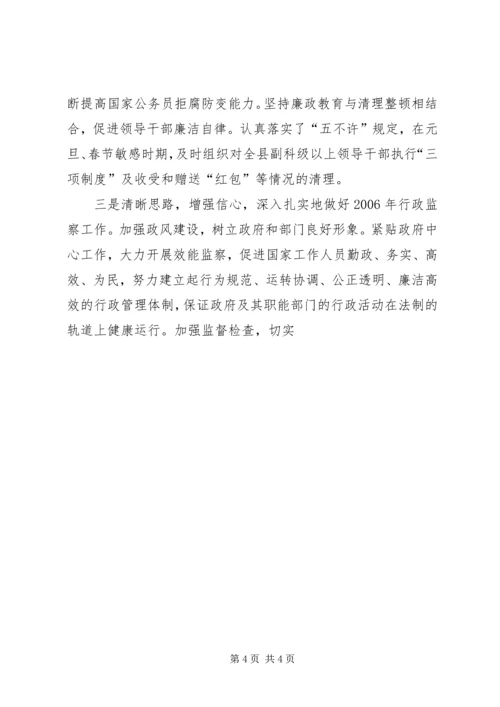 断提高国家公务员拒腐防变能力。坚持廉政教育与清理整顿相结合，促进领导干部廉洁自律。认真落实了“五不许”规定，在元旦、春节敏感时期，及时组织对全县副科级以上领导干部执行“三项制度”及收受和赠送“红包”等情况的清理。

三是清晰思路，增强信心，深入扎实地做好2006年行政监察工作。加强政风建设，树立政府和部门良好形象。紧贴政府中心工作，大力开展效能监察，促进国家工作人员勤政、务实、高效、为民，努力建立起行为规范、运转协调、公正透明、廉洁高效的行政管理体制，保证政府及其职能部门的行政活动在法制的轨道上健康运行。加强监督检查，切实

第4页 共4页